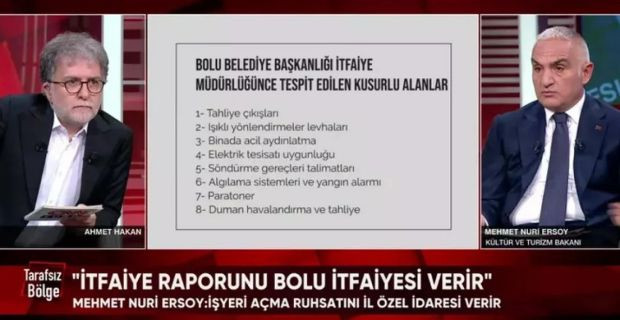 BOLU BELEDİYE BAŞKANLIĞI İTFAİYE MÜDÜRLÜĞÜNCE TESPİT EDİLEN KUSURLU ALANLAR

1- Tahliye çıkışları
2- Işıklı yönlendirmeler levhaları
3- Binada acil aydınlatma
4- Elektrik tesisatı uygunluğu
5- Söndürme gereçleri talimatları
6- Algılama sistemleri ve yangın alarmı
7- Paratoner
8- Duman havalandırma ve tahliye

AHMET HAKAN

MEHMET NURİ ERSOY
KÜLTÜR VE TURİZM BAKANI

Tarafsız Bölge

"İTFAİYE RAPORUNU BOLU İTFAİYESİ VERİR"
MEHMET NURİ ERSOY:İŞYERİ AÇMA RUHSATINI İL ÖZEL İDARESİ VERİR